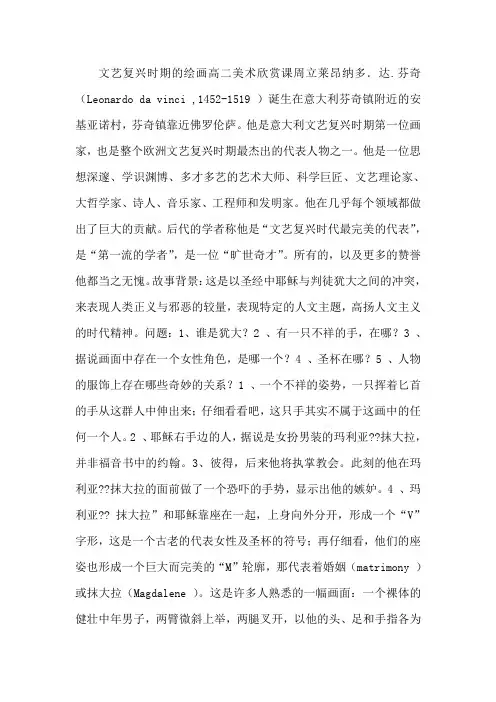 文艺复兴时期的绘画高二美术欣赏课周立莱昂纳多.达.芬奇（Leonardo da vinci ,1452-1519 ）诞生在意大利芬奇镇附近的安基亚诺村，芬奇镇靠近佛罗伦萨。他是意大利文艺复兴时期第一位画家，也是整个欧洲文艺复兴时期最杰出的代表人物之一。他是一位思想深邃、学识渊博、多才多艺的艺术大师、科学巨匠、文艺理论家、大哲学家、诗人、音乐家、工程师和发明家。他在几乎每个领域都做出了巨大的贡献。后代的学者称他是“文艺复兴时代最完美的代表”，是“第一流的学者”，是一位“旷世奇才”。所有的，以及更多的赞誉他都当之无愧。故事背景：这是以圣经中耶稣与判徒犹大之间的冲突，来表现人类正义与邪恶的较量，表现特定的人文主题，高扬人文主义的时代精神。问题：1、谁是犹大？2 、有一只不祥的手，在哪？3 、据说画面中存在一个女性角色，是哪一个？4 、圣杯在哪？5 、人物的服饰上存在哪些奇妙的关系？1 、一个不祥的姿势，一只挥着匕首的手从这群人中伸出来；仔细看看吧，这只手其实不属于这画中的任何一个人。2 、耶稣右手边的人，据说是女扮男装的玛利亚??抹大拉，并非福音书中的约翰。3、彼得，后来他将执掌教会。此刻的他在玛利亚??抹大拉的面前做了一个恐吓的手势，显示出他的嫉妒。4 、玛利亚?? 抹大拉”和耶稣靠座在一起，上身向外分开，形成一个“V”字形，这是一个古老的代表女性及圣杯的符号；再仔细看，他们的座姿也形成一个巨大而完美的“M”轮廓，那代表着婚姻（matrimony ）或抹大拉（Magdalene ）。这是许多人熟悉的一幅画面：一个裸体的健壮中年男子，两臂微斜上举，两腿叉开，以他的头、足和手指各为